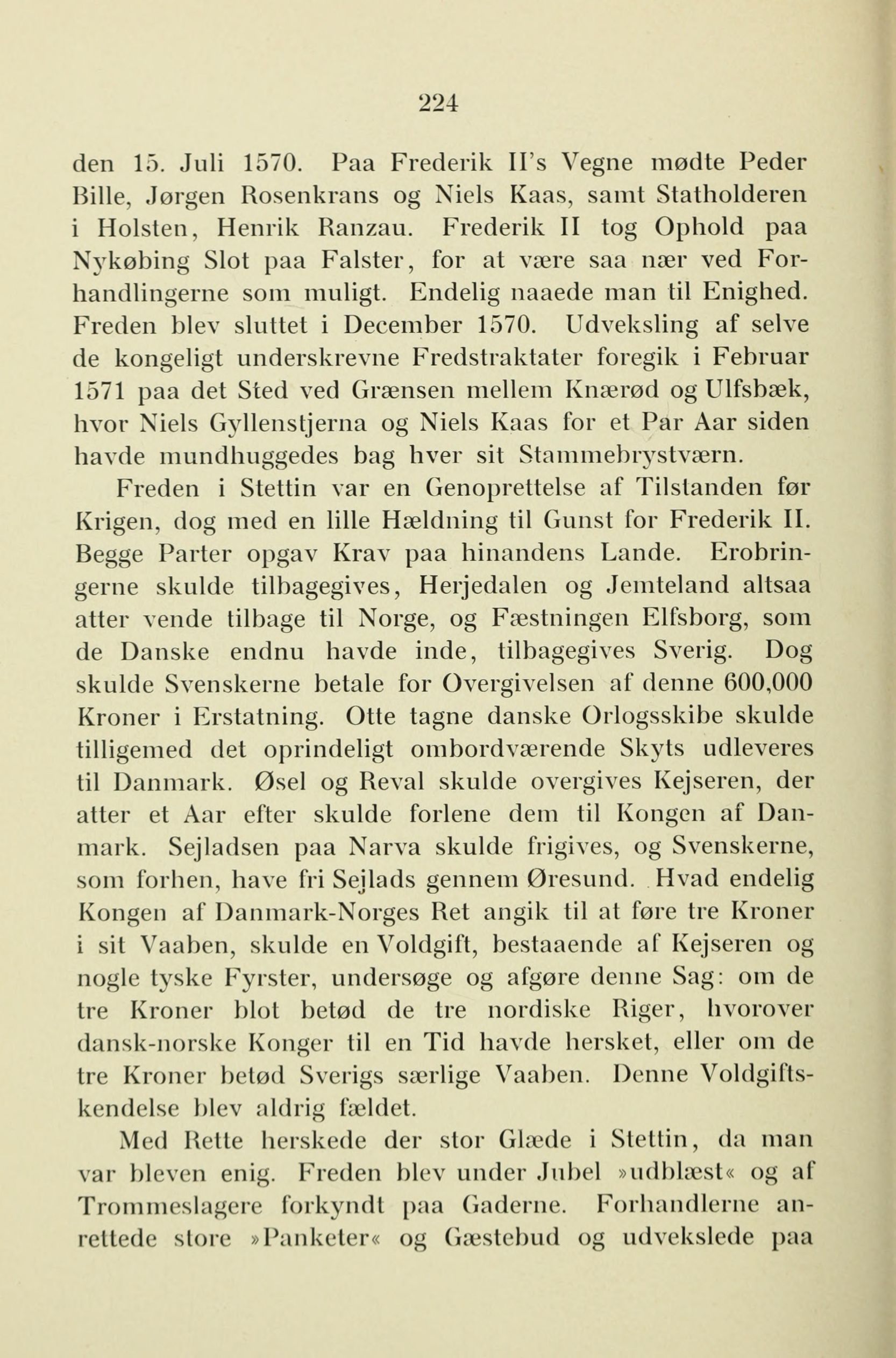 224

den 15. Juli 1570. Paa Frederik II's Vegne mødte Peder Bille, Jørgen Rosenkrans og Niels Kaas, samt Statholderen i Holsten, Henrik Ranzau. Frederik II tog Ophold paa Nykøbing Slot paa Falster, for at være saa nær ved Forhandlingerne som muligt. Endelig naaede man til Enighed. Freden blev sluttet i December 1570. Udveksling af selve de kongeligt underskrevne Fredstraktater foregik i Februar 1571 paa det Sted ved Grænsen mellem Knærød og Ulfsbæk, hvor Niels Gyllenstjerna og Niels Kaas for et Par Aar siden havde mundhuggedes bag hver sit Stammebrystværn.

Freden i Stettin var en Genoprettelse af Tilstanden før Krigen, dog med en lille Hældning til Gunst for Frederik II. Begge Parter opgav Krav paa hinandens Lande. Erobringerne skulde tilbagegives, Herjedalen og Jemteland altsaa atter vende tilbage til Norge, og Fæstningen Elfsborg, som de Danske endnu havde inde, tilbagegives Sverig. Dog skulde Svenskerne betale for Overgivelsen af denne 600,000 Kroner i Erstatning. Otte tagne danske Orlogsskibe skulde tilligemed det oprindeligt ombordværende Skyts udleveres til Danmark. Øsel og Reval skulde overgives Kejseren, der atter et Aar efter skulde forlene dem til Kongen af Danmark. Sejladsen paa Narva skulde frigives, og Svenskerne, som forhen, have fri Sejlads gennem Øresund. Hvad endelig Kongen af Danmark-Norges Ret angik til at føre tre Kroner i sit Vaaben, skulde en Voldgift, bestaaende af Kejseren og nogle tyske Fyrster, undersøge og afgøre denne Sag: om de tre Kroner blot betød de tre nordiske Riger, hvorover dansk-norske Konger til en Tid havde hersket, eller om de tre Kroner betød Sverigs særlige Vaaben. Denne Voldgiftskendelse blev aldrig fældet.

Med Rette herskede der stor Glæde i Stettin, da man var bleven enig. Freden blev under Jubel »udblæst« og af Trommeslagere forkyndt paa Gaderne. Forhandlerne anrettede store »Panketer« og Gæstebud og udvekslede paa